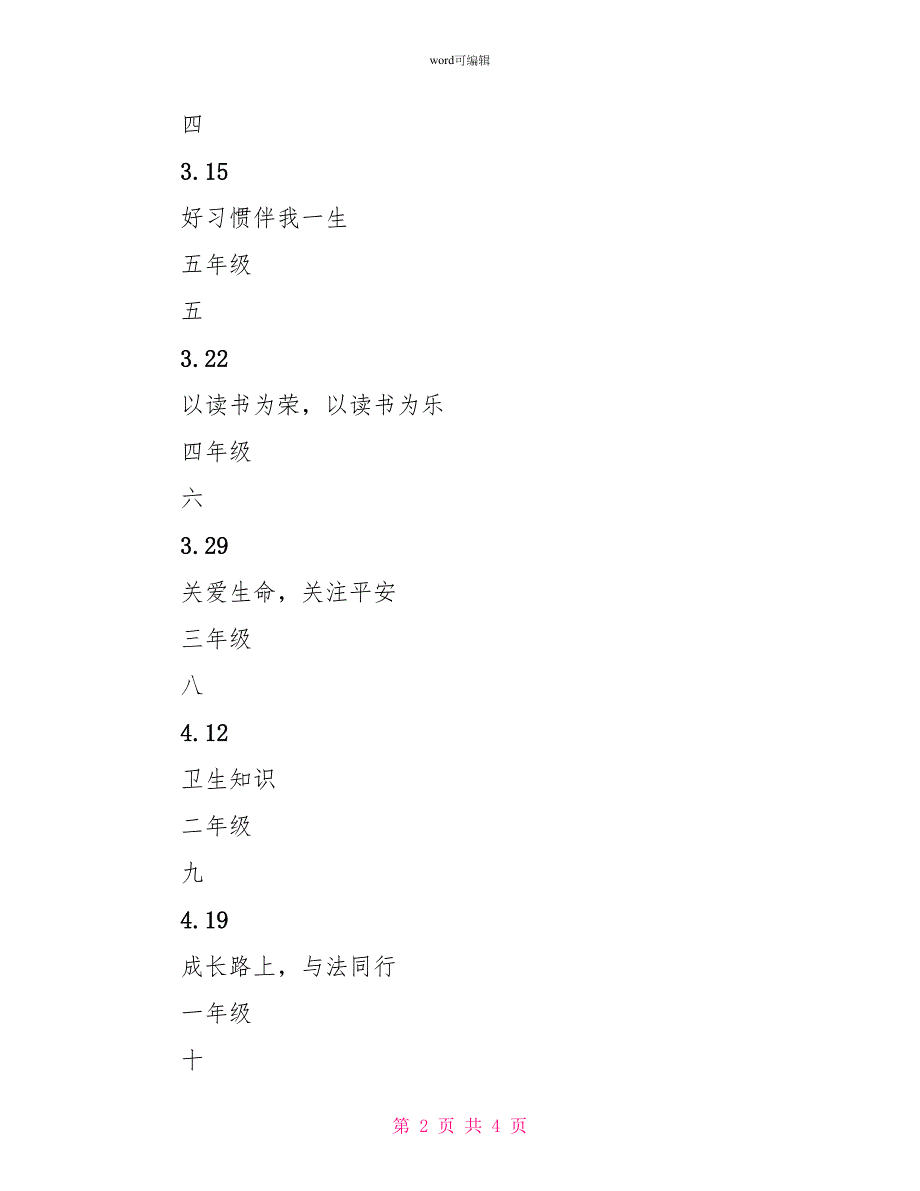 word可编辑

四

3.15

好习惯伴我一生

五年级

五

3.22

以读书为荣，以读书为乐

四年级

六

3.29

关爱生命，关注平安

三年级

八

4.12

卫生知识

二年级

九

4.19

成长路上，与法同行

一年级

十

第 2 页 共 4 页